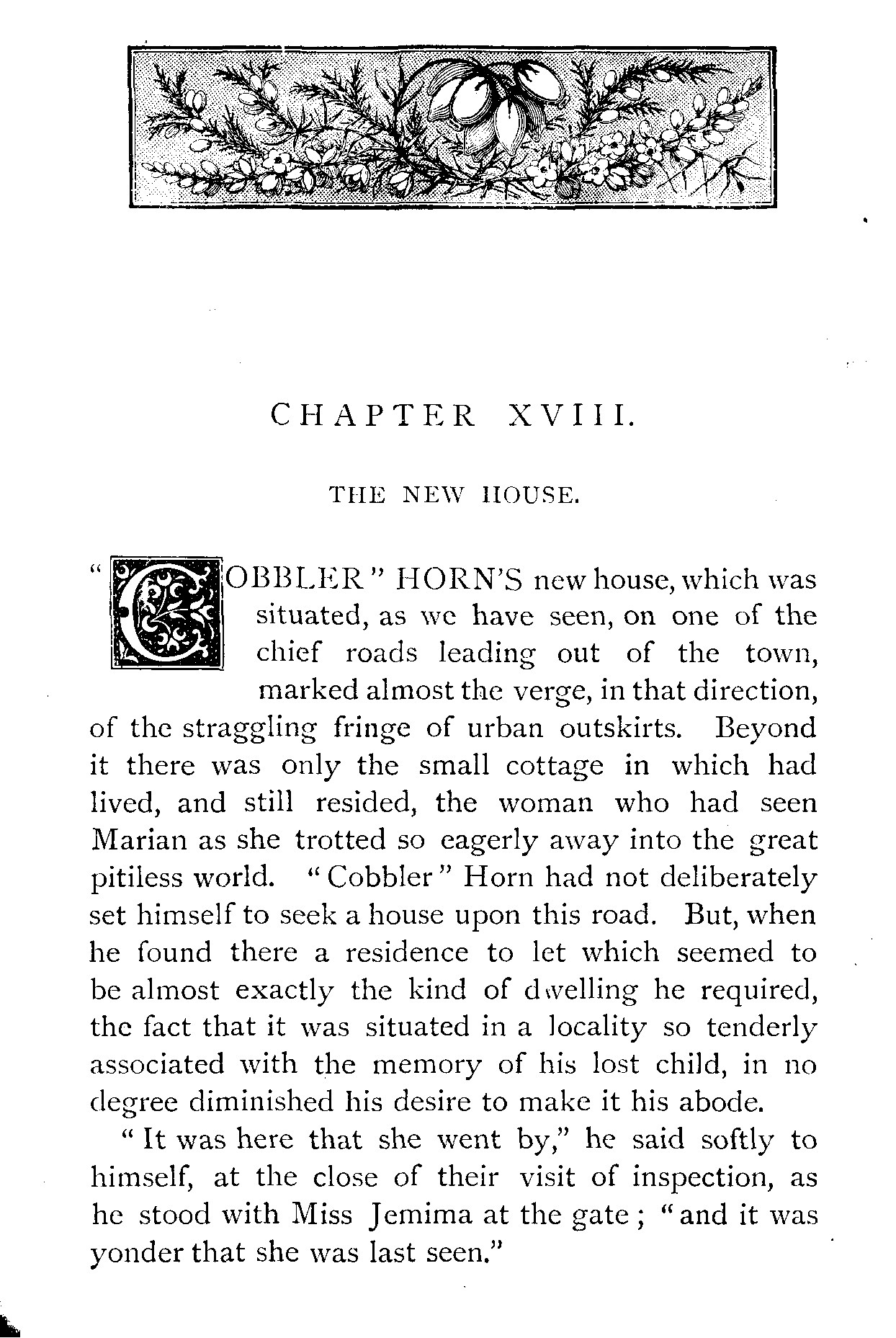 CHAPTER XVIII.

THE NEW HOUSE.

"COBBLER" HORN'S new house, which was situated, as we have seen, on one of the chief roads leading out of the town, marked almost the verge, in that direction, of the straggling fringe of urban outskirts. Beyond it there was only the small cottage in which had lived, and still resided, the woman who had seen Marian as she trotted so eagerly away into the great pitiless world. "Cobbler" Horn had not deliberately set himself to seek a house upon this road. But, when he found there a residence to let which seemed to be almost exactly the kind of dwelling he required, the fact that it was situated in a locality so tenderly associated with the memory of his lost child, in no degree diminished his desire to make it his abode.

"It was here that she went by," he said softly to himself, at the close of their visit of inspection, as he stood with Miss Jemima at the gate; "and it was yonder that she was last seen."